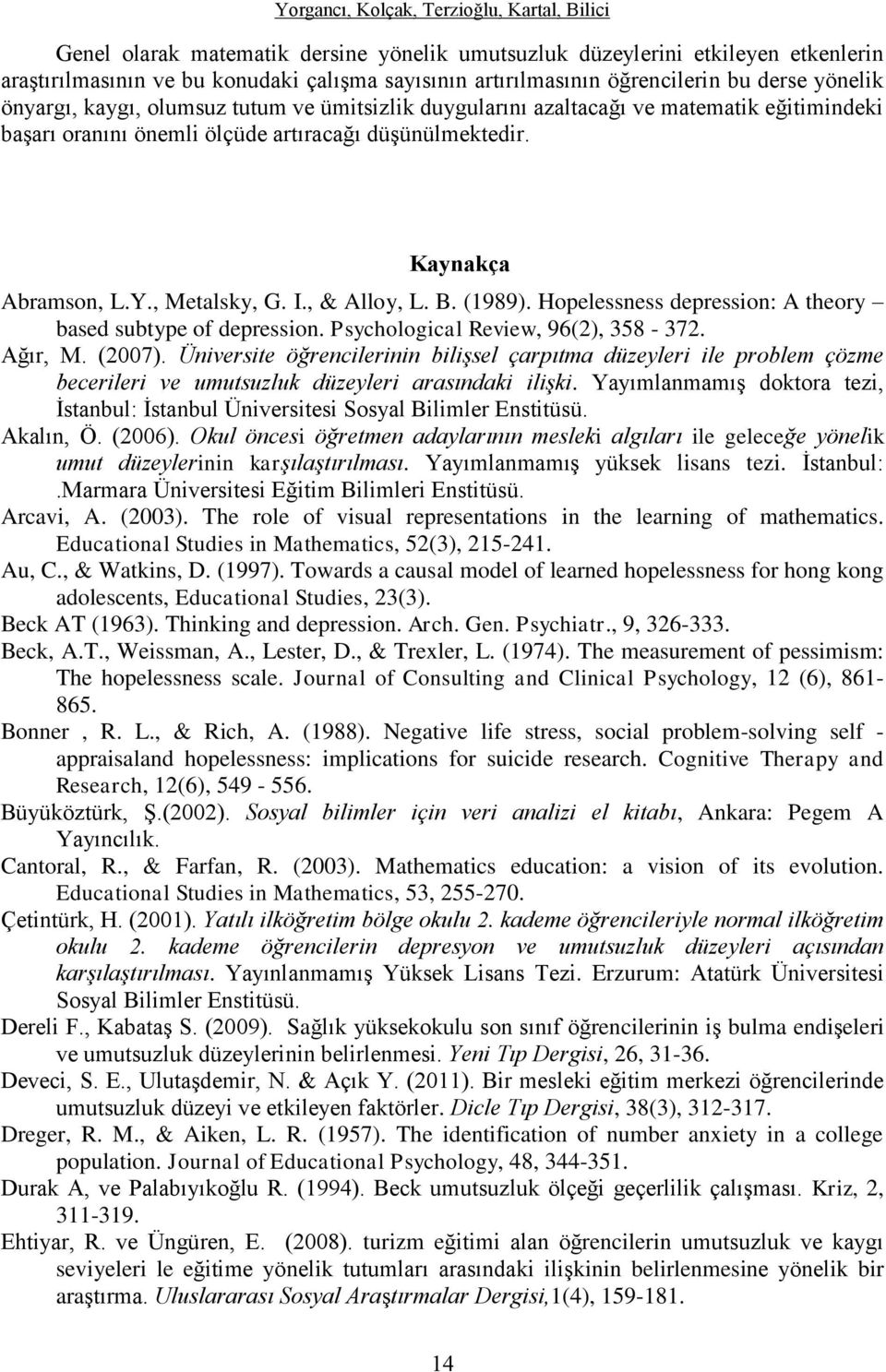 Yorgancı, Kolçak, Terzioğlu, Kartal, Bilici

Genel olarak matematik dersine yönelik umutsuzluk düzeylerini etkileyen etkenlerin araştırılmasının ve bu konudaki çalışma sayısının artırılmasının öğrencilerin bu derse yönelik önyargı, kaygı, olumsuz tutum ve ümitsizlik duygularını azaltacağı ve matematik eğitimindeki başarı oranını önemli ölçüde artıracağı düşünülmektedir.

Kaynakça

Abramson, L.Y., Metalsky, G. I., & Alloy, L. B. (1989). Hopelessness depression: A theory – based subtype of depression. Psychological Review, 96(2), 358 - 372.

Ağır, M. (2007). Üniversite öğrencilerinin bilişsel çarpıtma düzeyleri ile problem çözme becerileri ve umutsuzluk düzeyleri arasındaki ilişki. Yayımlanmamış doktora tezi, İstanbul: İstanbul Üniversitesi Sosyal Bilimler Enstitüsü.

Akalın, Ö. (2006). Okul öncesi öğretmen adaylarının mesleki algıları ile geleceğe yönelik umut düzeylerinin karşılaştırılması. Yayımlanmamış yüksek lisans tezi. İstanbul: .Marmara Üniversitesi Eğitim Bilimleri Enstitüsü.

Arcavi, A. (2003). The role of visual representations in the learning of mathematics. Educational Studies in Mathematics, 52(3), 215-241.

Au, C., & Watkins, D. (1997). Towards a causal model of learned hopelessness for hong kong adolescents, Educational Studies, 23(3).

Beck AT (1963). Thinking and depression. Arch. Gen. Psychiatr., 9, 326-333.

Beck, A.T., Weissman, A., Lester, D., & Trexler, L. (1974). The measurement of pessimism: The hopelessness scale. Journal of Consulting and Clinical Psychology, 12 (6), 861-865.

Bonner , R. L., & Rich, A. (1988). Negative life stress, social problem-solving self - appraisaland hopelessness: implications for suicide research. Cognitive Therapy and Research, 12(6), 549 - 556.

Büyüköztürk, Ş.(2002). Sosyal bilimler için veri analizi el kitabı, Ankara: Pegem A Yayıncılık.

Cantoral, R., & Farfan, R. (2003). Mathematics education: a vision of its evolution. Educational Studies in Mathematics, 53, 255-270.

Çetintürk, H. (2001). Yatılı ilköğretim bölge okulu 2. kademe öğrencileriyle normal ilköğretim okulu 2. kademe öğrencilerin depresyon ve umutsuzluk düzeyleri açısından karşılaştırılması. Yayınlanmamış Yüksek Lisans Tezi. Erzurum: Atatürk Üniversitesi Sosyal Bilimler Enstitüsü.

Dereli F., Kabataş S. (2009). Sağlık yüksekokulu son sınıf öğrencilerinin iş bulma endişeleri ve umutsuzluk düzeylerinin belirlenmesi. Yeni Tıp Dergisi, 26, 31-36.

Deveci, S. E., Ulutaşdemir, N. & Açık Y. (2011). Bir mesleki eğitim merkezi öğrencilerinde umutsuzluk düzeyi ve etkileyen faktörler. Dicle Tıp Dergisi, 38(3), 312-317.

Dreger, R. M., & Aiken, L. R. (1957). The identification of number anxiety in a college population. Journal of Educational Psychology, 48, 344-351.

Durak A, ve Palabıyıkoğlu R. (1994). Beck umutsuzluk ölçeği geçerlilik çalışması. Kriz, 2, 311-319.

Ehtiyar, R. ve Üngüren, E. (2008). turizm eğitimi alan öğrencilerin umutsuzluk ve kaygı seviyeleri le eğitime yönelik tutumları arasındaki ilişkinin belirlenmesine yönelik bir araştırma. Uluslararası Sosyal Araştırmalar Dergisi,1(4), 159-181.

14